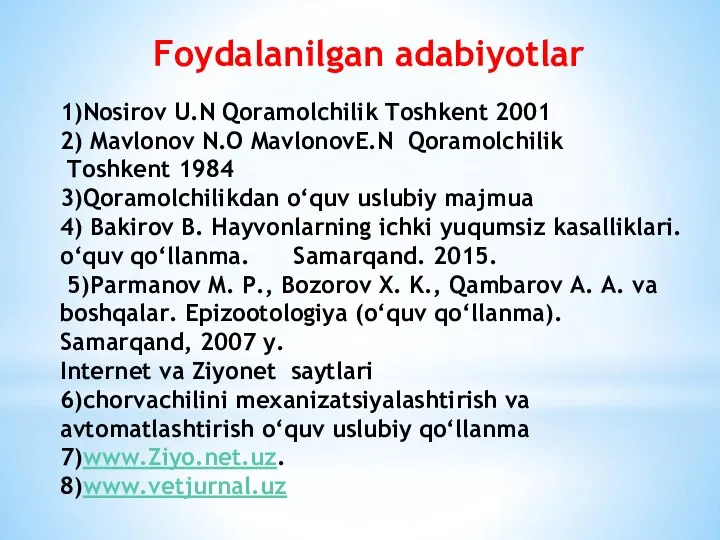 Foydalanilgan adabiyotlar

1)Nosirov U.N Qoramolchilik Toshkent 2001
2) Mavlonov N.O MavlonovE.N Qoramolchilik Toshkent 1984
3)Qoramolchilikdan o‘quv uslubiy majmua
4) Bakirov B. Hayvonlarning ichki yuqumsiz kasalliklari. o‘quv qo‘llanma. Samarqand. 2015.
5)Parmanov M. P., Bozorov X. K., Qambarov A. A. va boshqalar. Epizootologiya (o‘quv qo‘llanma). Samarqand, 2007 y.
Internet va Ziyonet saytlari
6)chorvachilini mexanizatsiyalashtirish va avtomatlashtirish o‘quv uslubiy qo‘llanma
7)www.Ziyo.net.uz.
8)www.vetjurnal.uz